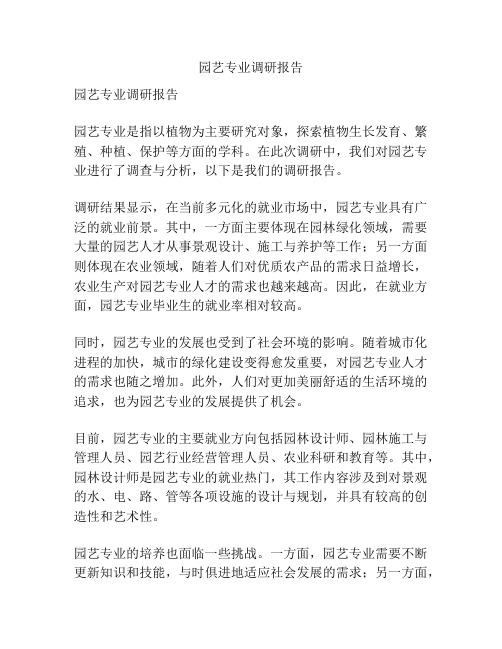 园艺专业调研报告

园艺专业调研报告

园艺专业是指以植物为主要研究对象，探索植物生长发育、繁殖、种植、保护等方面的学科。在此次调研中，我们对园艺专业进行了调查与分析，以下是我们的调研报告。

调研结果显示，在当前多元化的就业市场中，园艺专业具有广泛的就业前景。其中，一方面主要体现在园林绿化领域，需要大量的园艺人才从事景观设计、施工与养护等工作；另一方面则体现在农业领域，随着人们对优质农产品的需求日益增长，农业生产对园艺专业人才的需求也越来越高。因此，在就业方面，园艺专业毕业生的就业率相对较高。

同时，园艺专业的发展也受到了社会环境的影响。随着城市化进程的加快，城市的绿化建设变得愈发重要，对园艺专业人才的需求也随之增加。此外，人们对更加美丽舒适的生活环境的追求，也为园艺专业的发展提供了机会。

目前，园艺专业的主要就业方向包括园林设计师、园林施工与管理人员、园艺行业经营管理人员、农业科研和教育等。其中，园林设计师是园艺专业的就业热门，其工作内容涉及到对景观的水、电、路、管等各项设施的设计与规划，并具有较高的创造性和艺术性。

园艺专业的培养也面临一些挑战。一方面，园艺专业需要不断更新知识和技能，与时俱进地适应社会发展的需求；另一方面，